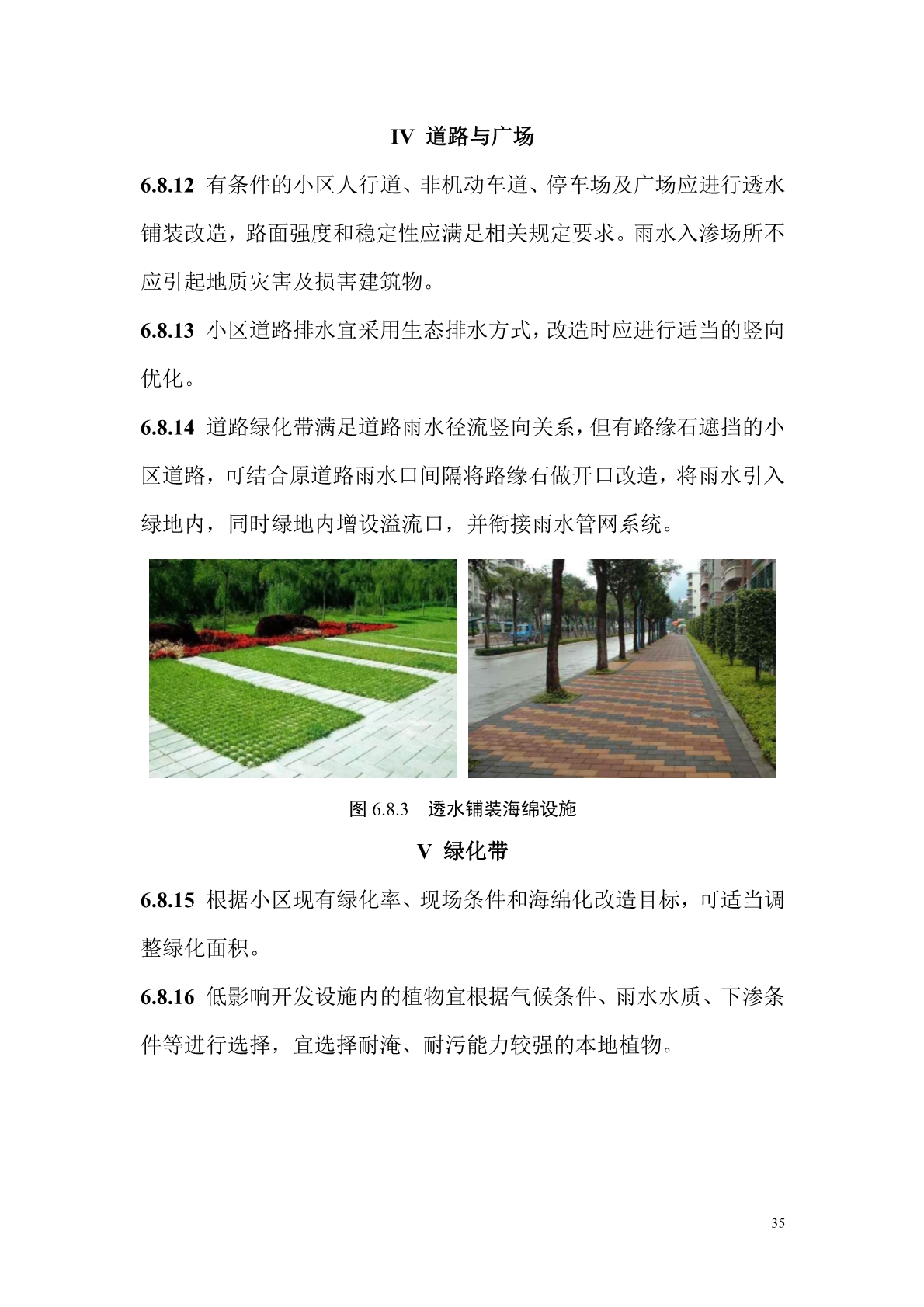 IV 道路与广场

6.8.12 有条件的小区人行道、非机动车道、停车场及广场应进行透水铺装改造，路面强度和稳定性应满足相关规定要求。雨水入渗场所不应引起地质灾害及损害建筑物。

6.8.13 小区道路排水宜采用生态排水方式，改造时应进行适当的竖向优化。

6.8.14 道路绿化带满足道路雨水径流竖向关系，但有路缘石遮挡的小区道路，可结合原道路雨水口间隔将路缘石做开口改造，将雨水引入绿地内，同时绿地内增设溢流口，并衔接雨水管网系统。

图 6.8.3 透水铺装海绵设施

V 绿化带

6.8.15 根据小区现有绿化率、现场条件和海绵化改造目标，可适当调整绿化面积。

6.8.16 低影响开发设施内的植物宜根据气候条件、雨水水质、下渗条件等进行选择，宜选择耐淹、耐污能力较强的本地植物。

35